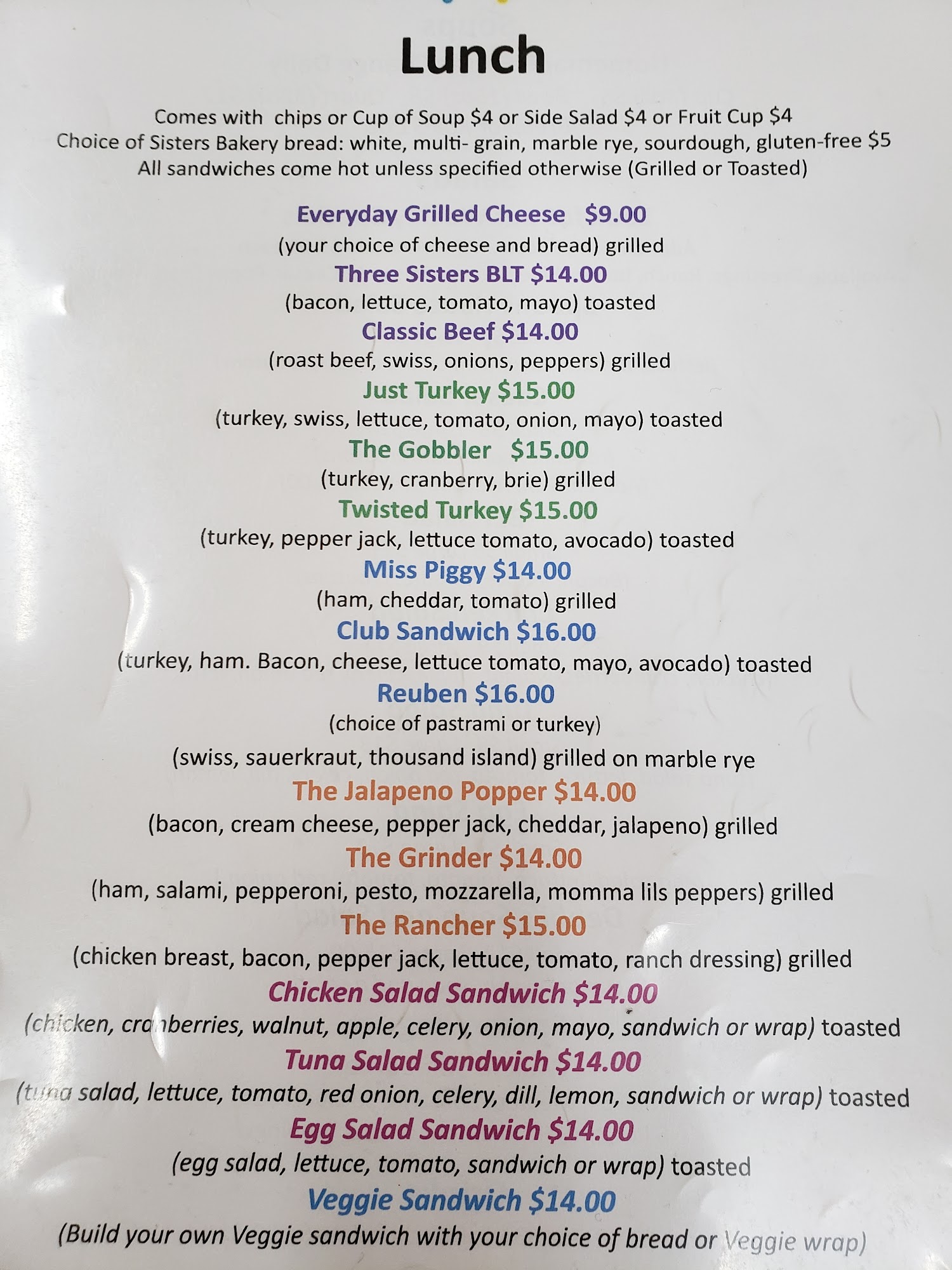 Lunch

Comes with chips or Cup of Soup $4 or Side Salad $4 or Fruit Cup $4
Choice of Sisters Bakery bread: white, multi- grain, marble rye, sourdough, gluten-free $5
All sandwiches come hot unless specified otherwise (Grilled or Toasted)

Everyday Grilled Cheese $9.00
(your choice of cheese and bread) grilled
Three Sisters BLT $14.00
(bacon, lettuce, tomato, mayo) toasted
Classic Beef $14.00
(roast beef, swiss, onions, peppers) grilled
Just Turkey $15.00
(turkey, swiss, lettuce, tomato, onion, mayo) toasted
The Gobbler $15.00
(turkey, cranberry, brie) grilled
Twisted Turkey $15.00
(turkey, pepper jack, lettuce tomato, avocado) toasted
Miss Piggy $14.00
(ham, cheddar, tomato) grilled
Club Sandwich $16.00
(turkey, ham. Bacon, cheese, lettuce tomato, mayo, avocado) toasted
Reuben $16.00
(choice of pastrami or turkey)
(swiss, sauerkraut, thousand island) grilled on marble rye
The Jalapeno Popper $14.00
(bacon, cream cheese, pepper jack, cheddar, jalapeno) grilled
The Grinder $14.00
(ham, salami, pepperoni, pesto, mozzarella, momma lils peppers) grilled
The Rancher $15.00
(chicken breast, bacon, pepper jack, lettuce, tomato, ranch dressing) grilled
Chicken Salad Sandwich $14.00
(chicken, cranberries, walnut, apple, celery, onion, mayo, sandwich or wrap) toasted
Tuna Salad Sandwich $14.00
(tuna salad, lettuce, tomato, red onion, celery, dill, lemon, sandwich or wrap) toasted
Egg Salad Sandwich $14.00
(egg salad, lettuce, tomato, sandwich or wrap) toasted
Veggie Sandwich $14.00
(Build your own Veggie sandwich with your choice of bread or Veggie wrap)